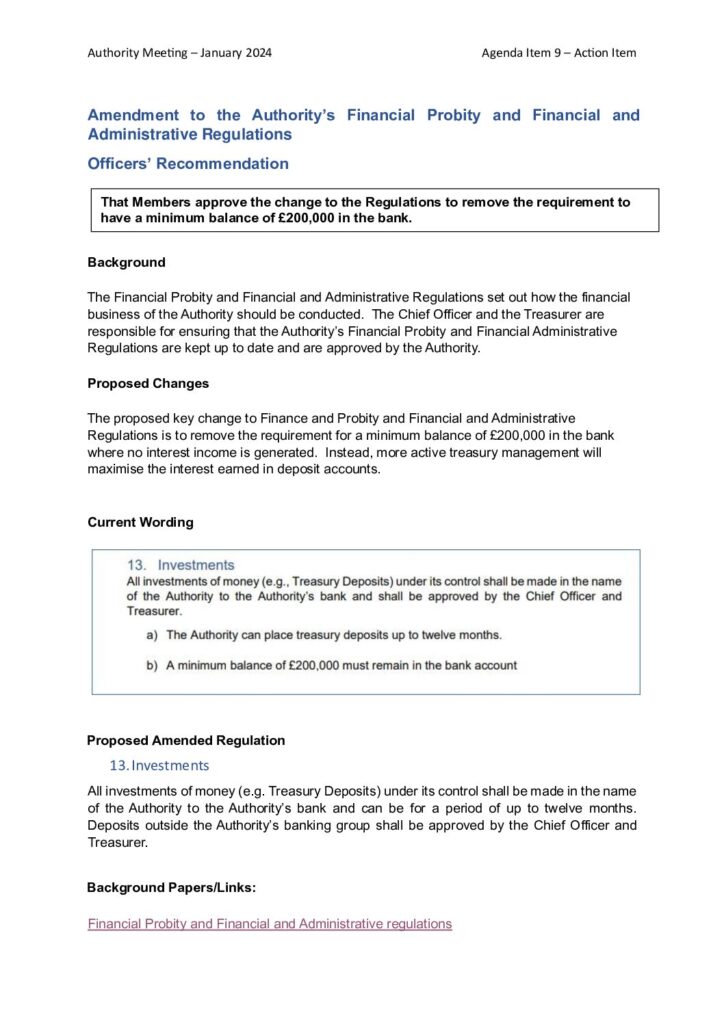 Authority Meeting – January 2024

Agenda Item 9 – Action Item

Amendment to the Authority's Financial Probity and Financial and Administrative Regulations

Officers' Recommendation

That Members approve the change to the Regulations to remove the requirement to have a minimum balance of £200,000 in the bank.

Background

The Financial Probity and Financial and Administrative Regulations set out how the financial business of the Authority should be conducted. The Chief Officer and the Treasurer are responsible for ensuring that the Authority's Financial Probity and Financial Administrative Regulations are kept up to date and are approved by the Authority.

Proposed Changes

The proposed key change to Finance and Probity and Financial and Administrative Regulations is to remove the requirement for a minimum balance of £200,000 in the bank where no interest income is generated. Instead, more active treasury management will maximise the interest earned in deposit accounts.

Current Wording

13. Investments
All investments of money (e.g., Treasury Deposits) under its control shall be made in the name of the Authority to the Authority's bank and shall be approved by the Chief Officer and Treasurer.

a) The Authority can place treasury deposits up to twelve months.

b) A minimum balance of £200,000 must remain in the bank account

Proposed Amended Regulation

13. Investments

All investments of money (e.g. Treasury Deposits) under its control shall be made in the name of the Authority to the Authority's bank and can be for a period of up to twelve months. Deposits outside the Authority's banking group shall be approved by the Chief Officer and Treasurer.

Background Papers/Links:

Financial Probity and Financial and Administrative regulations